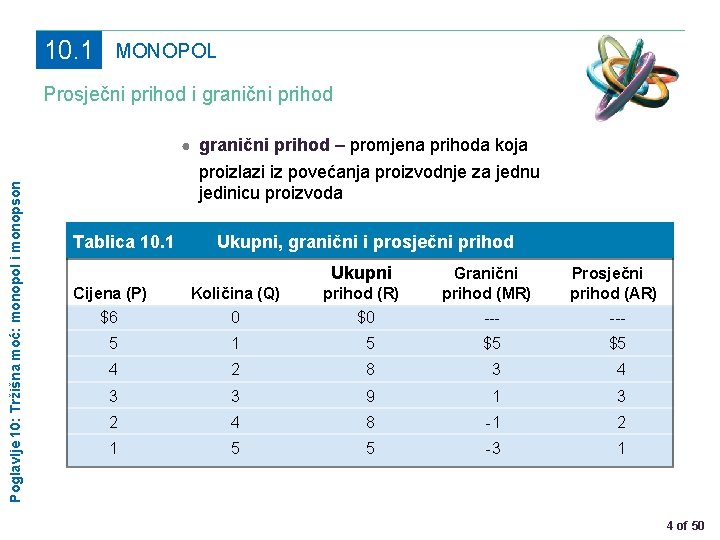 10.1 MONOPOL

Prosječni prihod i granični prihod

• granični prihod – promjena prihoda koja proizlazi iz povećanja proizvodnje za jednu jedinicu proizvoda

Tablica 10.1 Ukupni, granični i prosječni prihod

| Cijena (P) | Količina (Q) | Ukupni prihod (R) | Granični prihod (MR) | Prosječni prihod (AR) |
|---|---|---|---|---|
| $6 | 0 | $0 | --- | --- |
| 5 | 1 | 5 | $5 | $5 |
| 4 | 2 | 8 | 3 | 4 |
| 3 | 3 | 9 | 1 | 3 |
| 2 | 4 | 8 | -1 | 2 |
| 1 | 5 | 5 | -3 | 1 |

Poglavlje 10: Tržišna moć: monopol i monopson

4 of 50